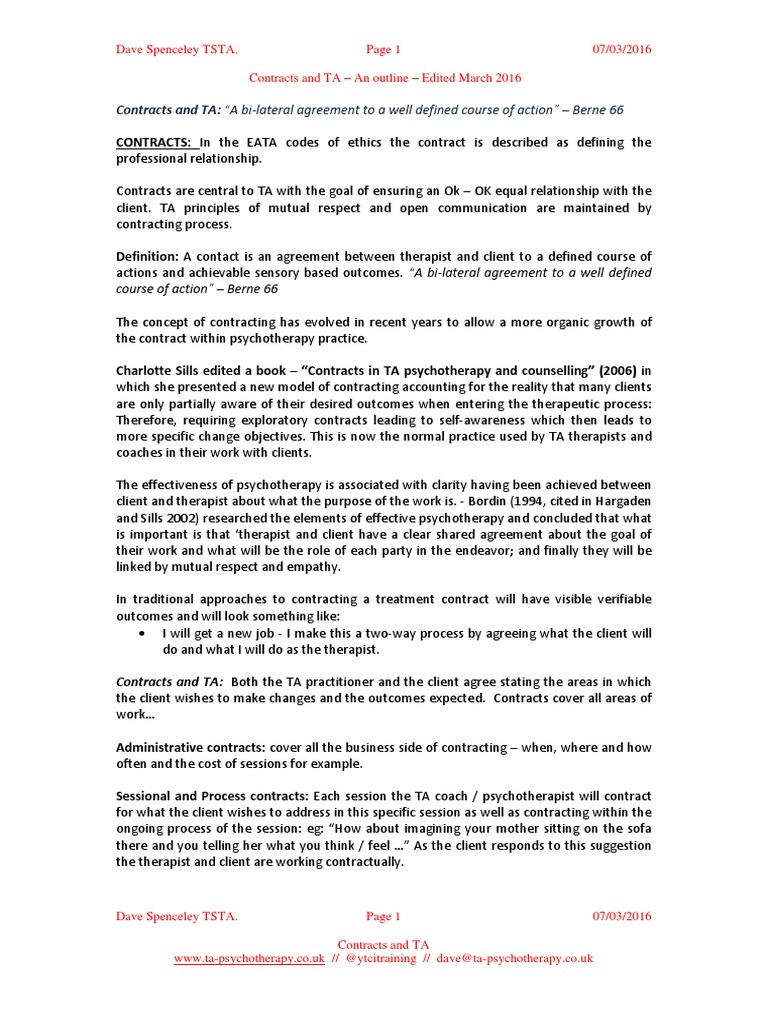 Dave Spenceley TSTA. Page 1 07/03/2016

Contracts and TA – An outline – Edited March 2016

Contracts and TA: "A bi-lateral agreement to a well defined course of action" – Berne 66

CONTRACTS: In the EATA codes of ethics the contract is described as defining the professional relationship.

Contracts are central to TA with the goal of ensuring an Ok – OK equal relationship with the client. TA principles of mutual respect and open communication are maintained by contracting process.

Definition: A contact is an agreement between therapist and client to a defined course of actions and achievable sensory based outcomes. "A bi-lateral agreement to a well defined course of action" – Berne 66

The concept of contracting has evolved in recent years to allow a more organic growth of the contract within psychotherapy practice.

Charlotte Sills edited a book – "Contracts in TA psychotherapy and counselling" (2006) in which she presented a new model of contracting accounting for the reality that many clients are only partially aware of their desired outcomes when entering the therapeutic process: Therefore, requiring exploratory contracts leading to self-awareness which then leads to more specific change objectives. This is now the normal practice used by TA therapists and coaches in their work with clients.

The effectiveness of psychotherapy is associated with clarity having been achieved between client and therapist about what the purpose of the work is. - Bordin (1994, cited in Hargaden and Sills 2002) researched the elements of effective psychotherapy and concluded that what is important is that 'therapist and client have a clear shared agreement about the goal of their work and what will be the role of each party in the endeavor; and finally they will be linked by mutual respect and empathy.

In traditional approaches to contracting a treatment contract will have visible verifiable outcomes and will look something like:
• I will get a new job - I make this a two-way process by agreeing what the client will do and what I will do as the therapist.

Contracts and TA: Both the TA practitioner and the client agree stating the areas in which the client wishes to make changes and the outcomes expected. Contracts cover all areas of work...

Administrative contracts: cover all the business side of contracting – when, where and how often and the cost of sessions for example.

Sessional and Process contracts: Each session the TA coach / psychotherapist will contract for what the client wishes to address in this specific session as well as contracting within the ongoing process of the session: eg: "How about imagining your mother sitting on the sofa there and you telling her what you think / feel ..." As the client responds to this suggestion the therapist and client are working contractually.

Dave Spenceley TSTA. Page 1 07/03/2016

Contracts and TA
www.ta-psychotherapy.co.uk // @ytcitraining // dave@ta-psychotherapy.co.uk